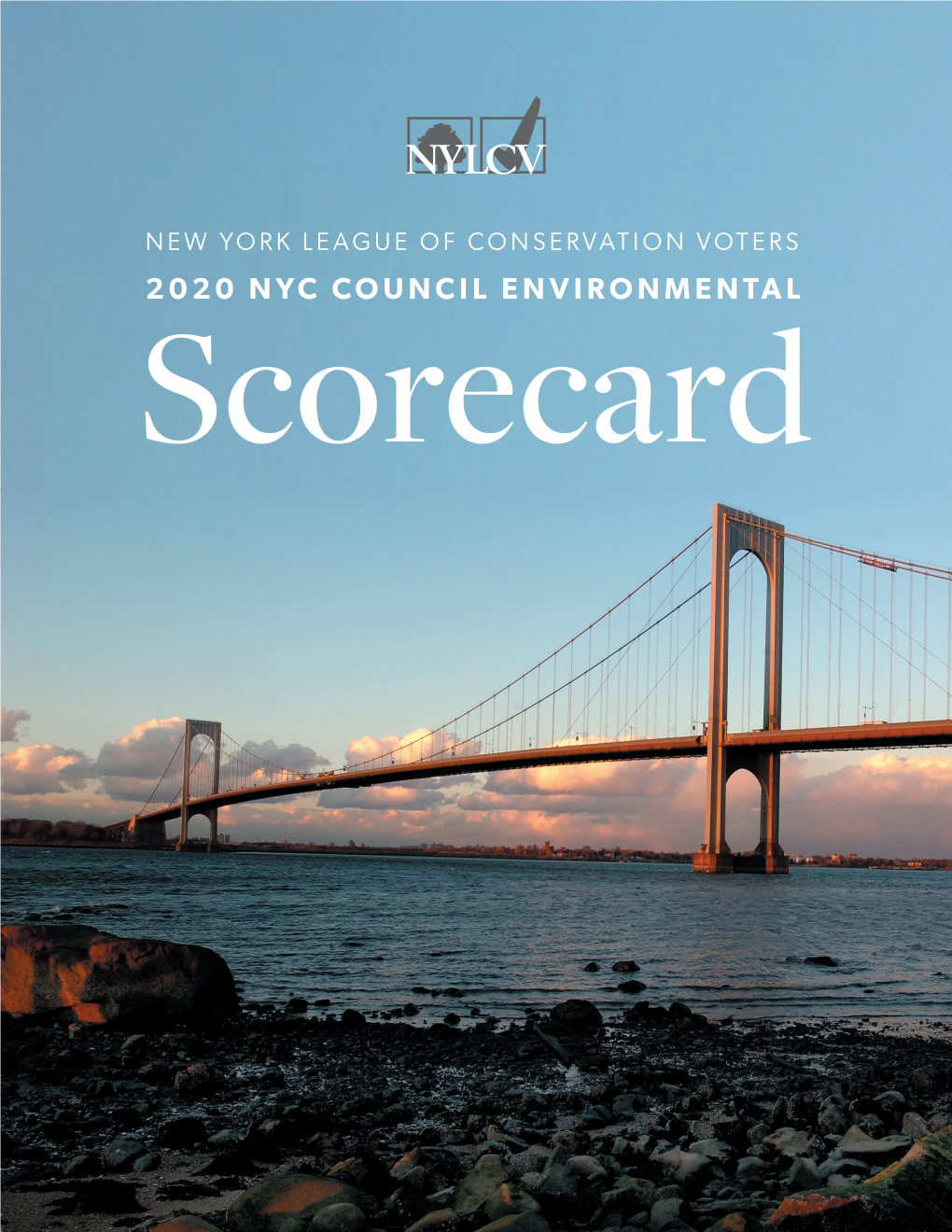 NYLCV

NEW YORK LEAGUE OF CONSERVATION VOTERS

2020 NYC COUNCIL ENVIRONMENTAL

Scorecard